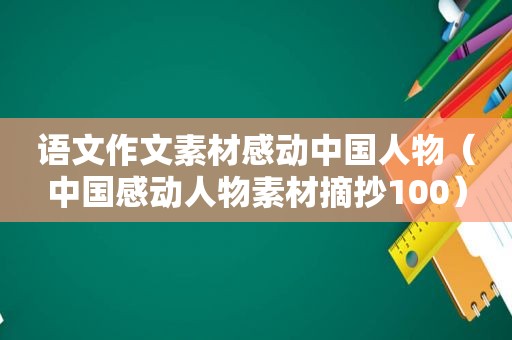 语文作文素材感动中国人物（中国感动人物素材摘抄100）